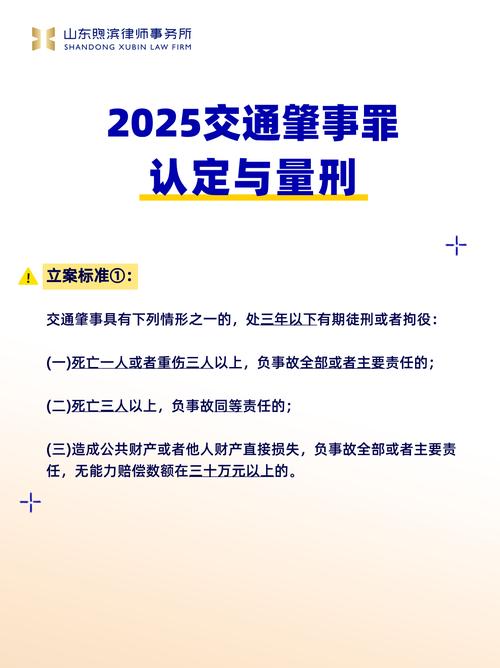 山东煦滨律师事务所
SHANDONG XUBIN LAW FIRM

2025交通肇事罪
认定与量刑

立案标准①:

交通肇事具有下列情形之一的，处三年以下有期徒刑或者拘役：

(一)死亡一人或者重伤三人以上，负事故全部或者主要责任的；

(二)死亡三人以上，负事故同等责任的；

(三)造成公共财产或者他人财产直接损失，负事故全部或者主要责任，无能力赔偿数额在三十万元以上的。